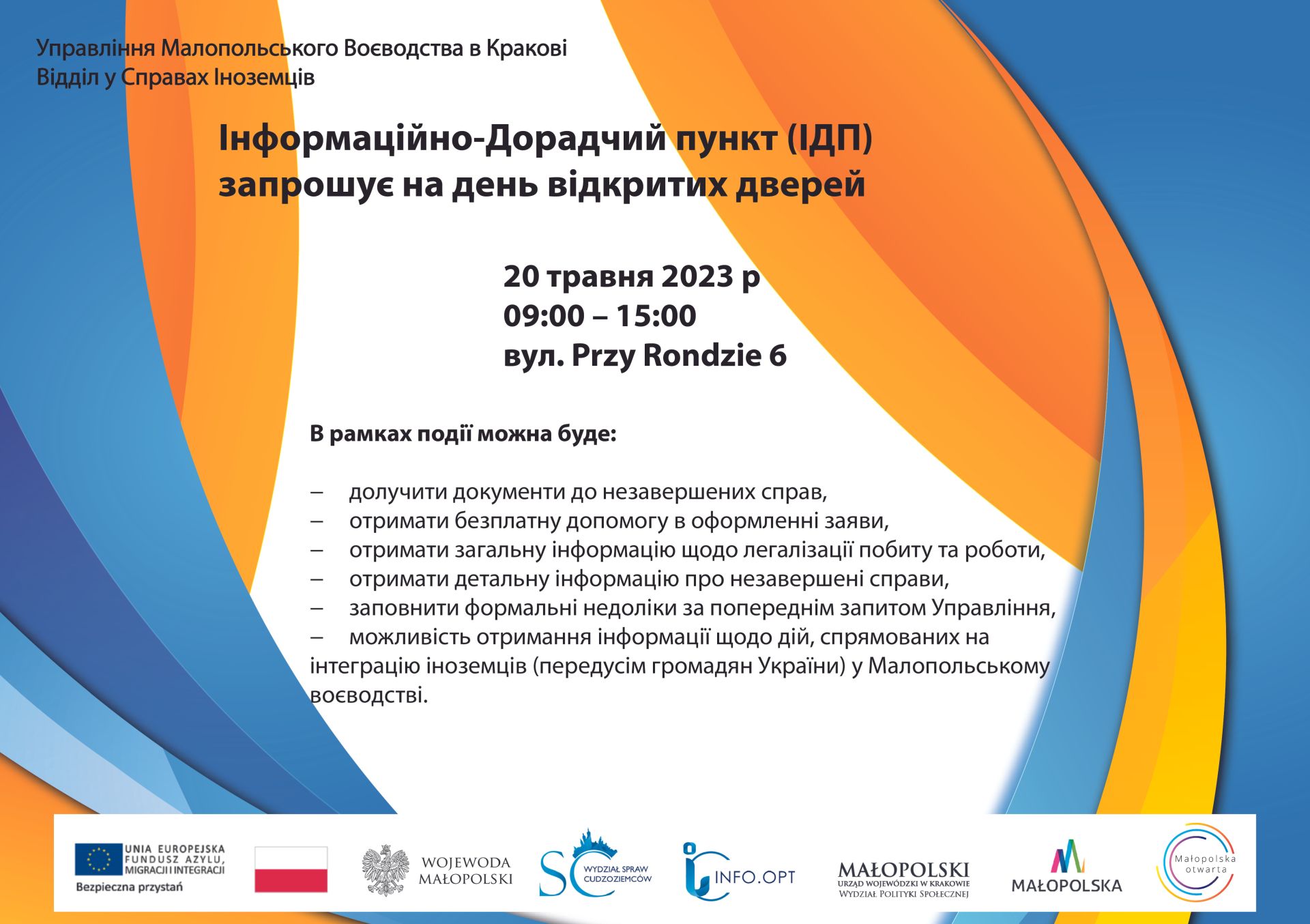 Управління Малопольського Воєводства в Кракові
Відділ у Справах Іноземців

Інформаційно-Дорадчий пункт (ІДП)
запрошує на день відкритих дверей

20 травня 2023 р
09:00 – 15:00
вул. Przy Rondzie 6

В рамках події можна буде:

– долучити документи до незавершених справ,
– отримати безплатну допомогу в оформленні заяви,
– отримати загальну інформацію щодо легалізації побиту та роботи,
– отримати детальну інформацію про незавершені справи,
– заповнити формальні недоліки за попереднім запитом Управління,
– можливість отримання інформації щодо дій, спрямованих на інтеграцію іноземців (передусім громадян України) у Малопольському воєводстві.

UNIA EUROPEJSKA FUNDUSZ AZYLU, MIGRACJI I INTEGRACJI
Bezpieczna przystań

WOJEWODA MAŁOPOLSKI

SC WYDZIAŁ SPRAW CUDZOZIEMCÓW

INFO.OPT

MAŁOPOLSKI
URZĄD WOJEWÓDZKI W KRAKOWIE
WYDZIAŁ POLITYKI SPOŁECZNEJ

MAŁOPOLSKA

Małopolska otwarta